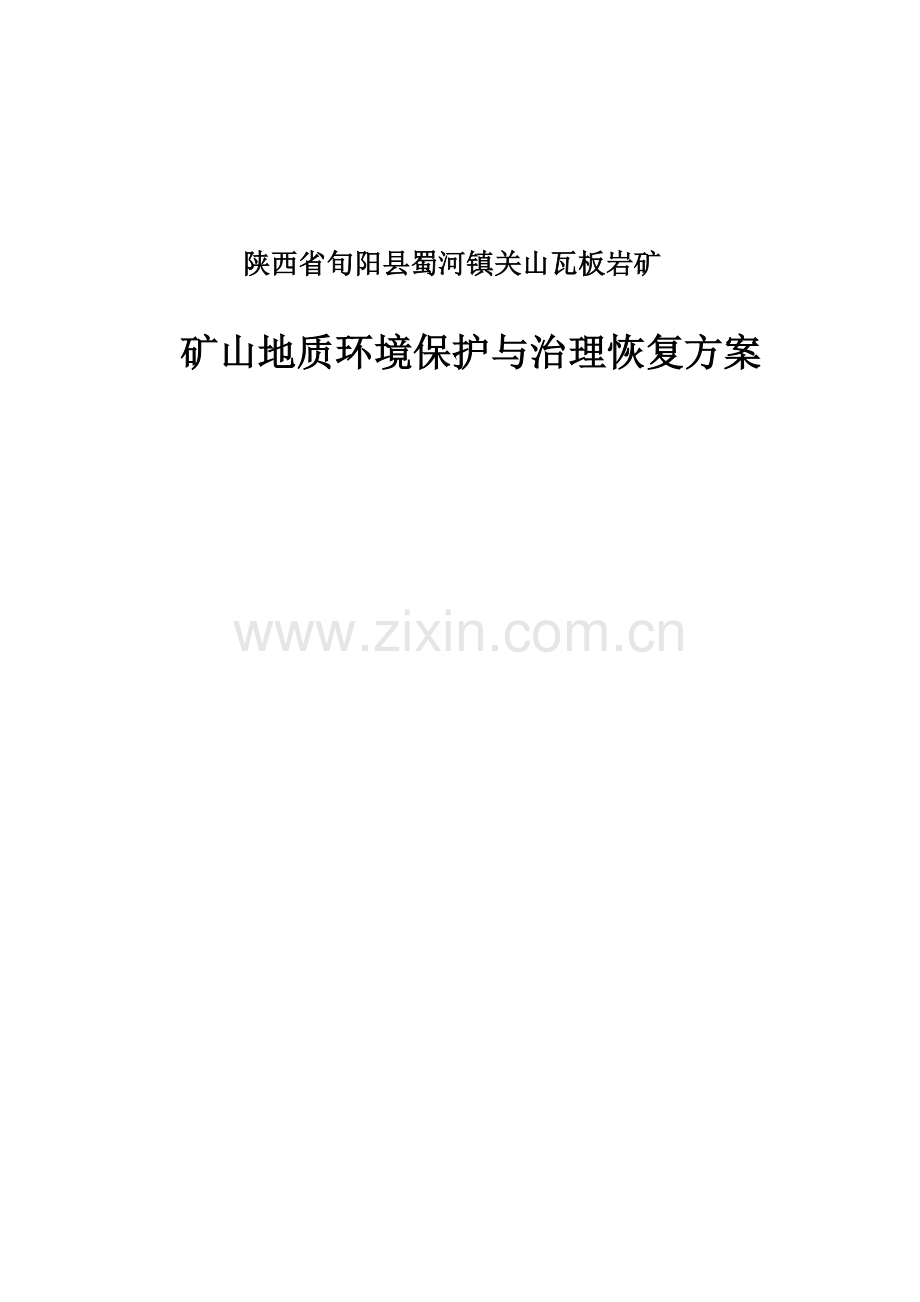 陕西省旬阳县蜀河镇关山瓦板岩矿

矿山地质环境保护与治理恢复方案

www.zixin.com.cn